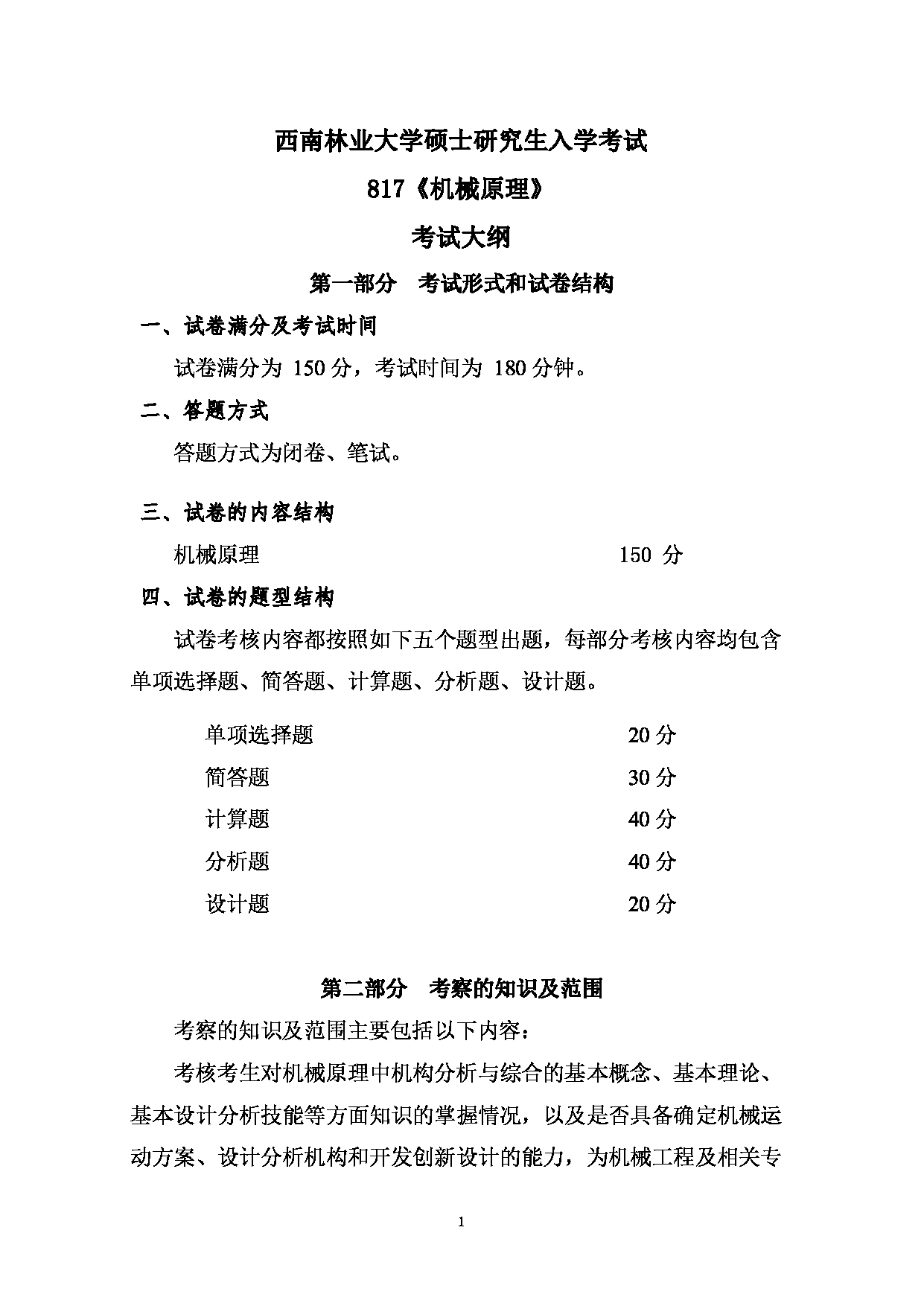 西南林业大学硕士研究生入学考试

817《机械原理》

考试大纲

第一部分 考试形式和试卷结构

一、试卷满分及考试时间

试卷满分为 150 分，考试时间为 180 分钟。

二、答题方式

答题方式为闭卷、笔试。

三、试卷的内容结构

机械原理 150 分

四、试卷的题型结构

试卷考核内容都按照如下五个题型出题，每部分考核内容均包含单项选择题、简答题、计算题、分析题、设计题。

单项选择题 20 分

简答题 30 分

计算题 40 分

分析题 40 分

设计题 20 分

第二部分 考察的知识及范围

考察的知识及范围主要包括以下内容：

考核考生对机械原理中机构分析与综合的基本概念、基本理论、基本设计分析技能等方面知识的掌握情况，以及是否具备确定机械运动方案、设计分析机构和开发创新设计的能力，为机械工程及相关专

1